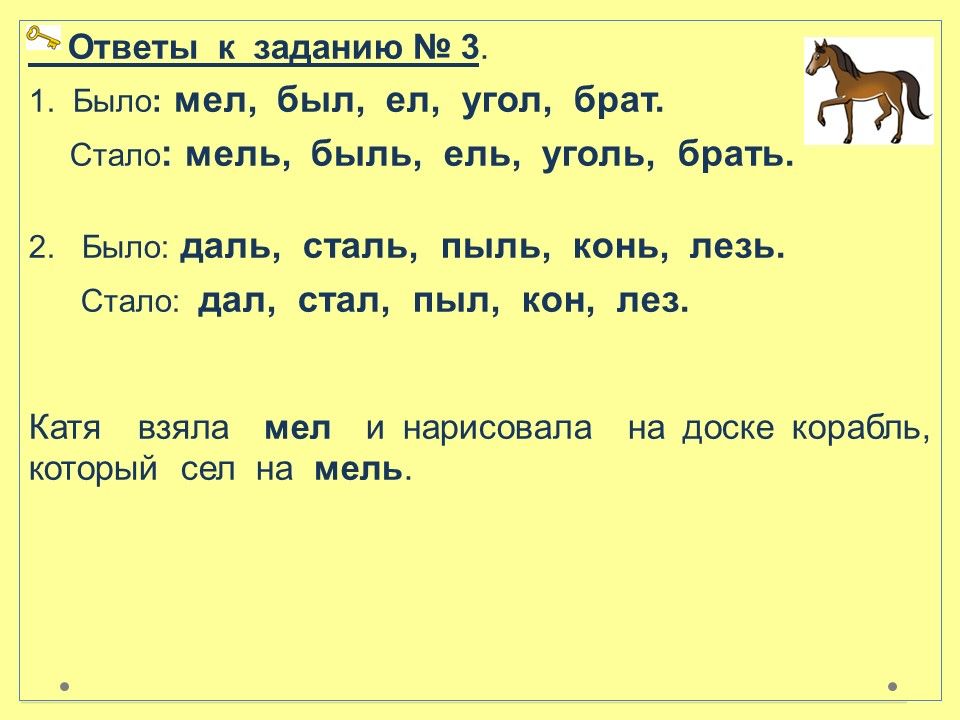 Ответы к заданию № 3.

1. Было: мел, был, ел, угол, брат.

Стало: мель, быль, ель, уголь, брать.

2. Было: даль, сталь, пыль, конь, лезь.

Стало: дал, стал, пыл, кон, лез.

Катя взяла мел и нарисовала на доске корабль, который сел на мель.